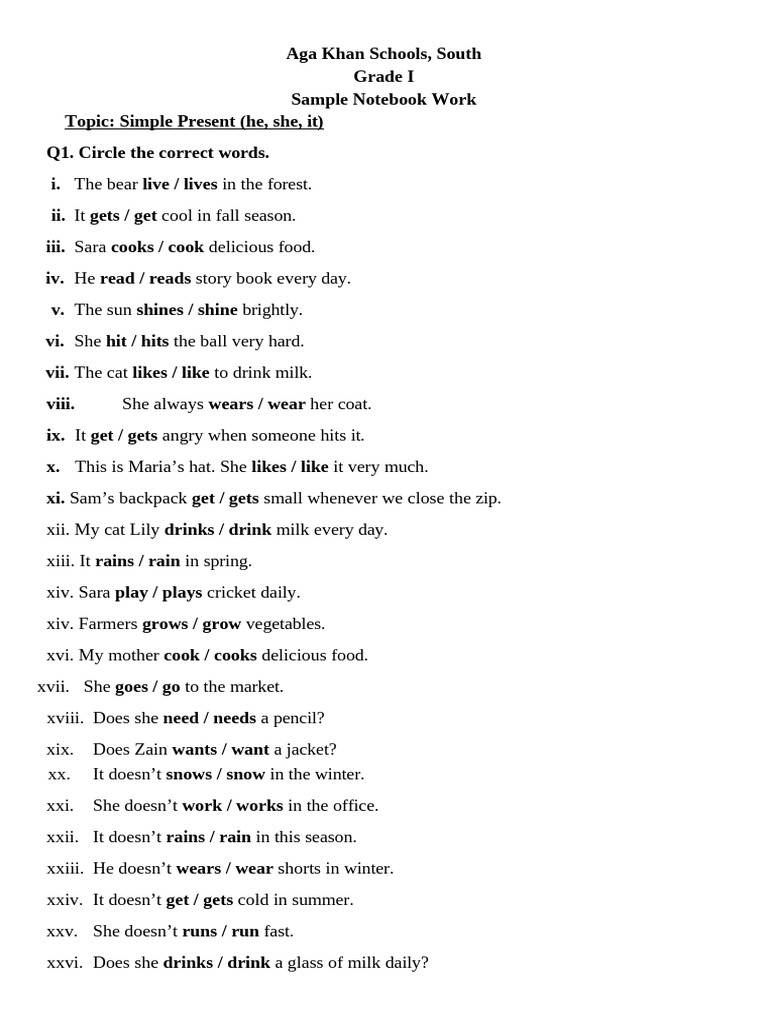 Aga Khan Schools, South
Grade I
Sample Notebook Work

Topic: Simple Present (he, she, it)

Q1. Circle the correct words.

i. The bear live / lives in the forest.
ii. It gets / get cool in fall season.
iii. Sara cooks / cook delicious food.
iv. He read / reads story book every day.
v. The sun shines / shine brightly.
vi. She hit / hits the ball very hard.
vii. The cat likes / like to drink milk.
viii. She always wears / wear her coat.
ix. It get / gets angry when someone hits it.
x. This is Maria's hat. She likes / like it very much.
xi. Sam's backpack get / gets small whenever we close the zip.
xii. My cat Lily drinks / drink milk every day.
xiii. It rains / rain in spring.
xiv. Sara play / plays cricket daily.
xiv. Farmers grows / grow vegetables.
xvi. My mother cook / cooks delicious food.
xvii. She goes / go to the market.
xviii. Does she need / needs a pencil?
xix. Does Zain wants / want a jacket?
xx. It doesn't snows / snow in the winter.
xxi. She doesn't work / works in the office.
xxii. It doesn't rains / rain in this season.
xxiii. He doesn't wears / wear shorts in winter.
xxiv. It doesn't get / gets cold in summer.
xxv. She doesn't runs / run fast.
xxvi. Does she drinks / drink a glass of milk daily?